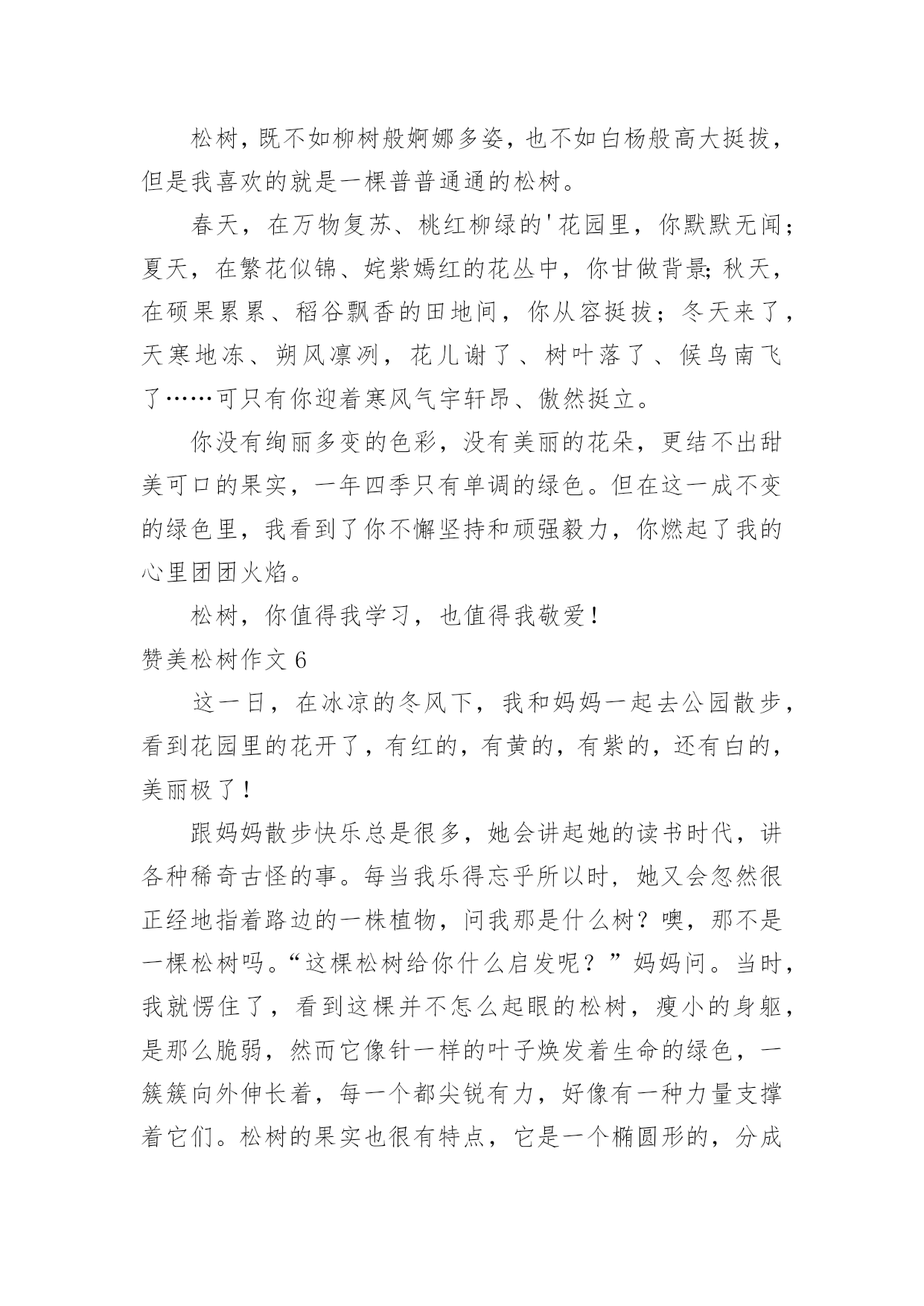 松树，既不如柳树般婀娜多姿，也不如白杨般高大挺拔，但是我喜欢的就是一棵普普通通的松树。

春天，在万物复苏、桃红柳绿的'花园里，你默默无闻；夏天，在繁花似锦、姹紫嫣红的花丛中，你甘做背景；秋天，在硕果累累、稻谷飘香的田地间，你从容挺拔；冬天来了，天寒地冻、朔风凛冽，花儿谢了、树叶落了、候鸟南飞了……可只有你迎着寒风气宇轩昂、傲然挺立。

你没有绚丽多变的色彩，没有美丽的花朵，更结不出甜美可口的果实，一年四季只有单调的绿色。但在这一成不变的绿色里，我看到了你不懈坚持和顽强毅力，你燃起了我的心里团团火焰。

松树，你值得我学习，也值得我敬爱！

赞美松树作文 6

这一日，在冰凉的冬风下，我和妈妈一起去公园散步，看到花园里的花开了，有红的，有黄的，有紫的，还有白的，美丽极了！

跟妈妈散步快乐总是很多，她会讲起她的读书时代，讲各种稀奇古怪的事。每当我乐得忘乎所以时，她又会忽然很正经地指着路边的一株植物，问我那是什么树？噢，那不是一棵松树吗。“这棵松树给你什么启发呢？”妈妈问。当时，我就愣住了，看到这棵并不怎么起眼的松树，瘦小的身躯，是那么脆弱，然而它像针一样的叶子焕发着生命的绿色，一簇簇向外伸长着，每一个都尖锐有力，好像有一种力量支撑着它们。松树的果实也很有特点，它是一个椭圆形的，分成